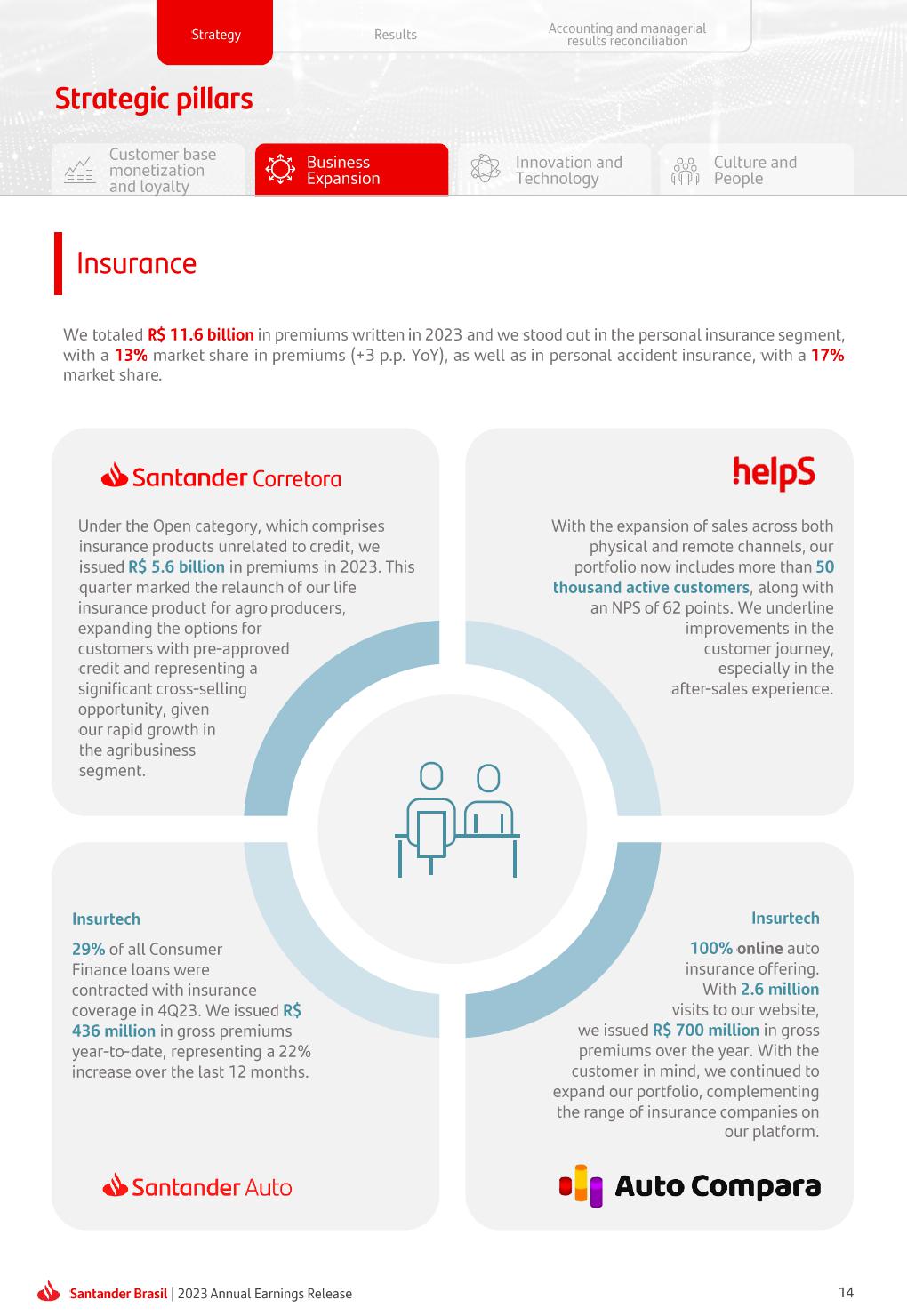 Strategy
Results
Accounting and managerial results reconciliation

Strategic pillars

Customer base monetization and loyalty
Business Expansion
Innovation and Technology
Culture and People

Insurance

We totaled R$ 11.6 billion in premiums written in 2023 and we stood out in the personal insurance segment, with a 13% market share in premiums (+3 p.p. YoY), as well as in personal accident insurance, with a 17% market share.

Santander Corretora

Under the Open category, which comprises insurance products unrelated to credit, we issued R$ 5.6 billion in premiums in 2023. This quarter marked the relaunch of our life insurance product for agro producers, expanding the options for customers with pre-approved credit and representing a significant cross-selling opportunity, given our rapid growth in the agribusiness segment.

helpS

With the expansion of sales across both physical and remote channels, our portfolio now includes more than 50 thousand active customers, along with an NPS of 62 points. We underline improvements in the customer journey, especially in the after-sales experience.

Insurtech

29% of all Consumer Finance loans were contracted with insurance coverage in 4Q23. We issued R$ 436 million in gross premiums year-to-date, representing a 22% increase over the last 12 months.

Santander Auto

Insurtech

100% online auto insurance offering. With 2.6 million visits to our website, we issued R$ 700 million in gross premiums over the year. With the customer in mind, we continued to expand our portfolio, complementing the range of insurance companies on our platform.

Auto Compara

Santander Brasil | 2023 Annual Earnings Release
14